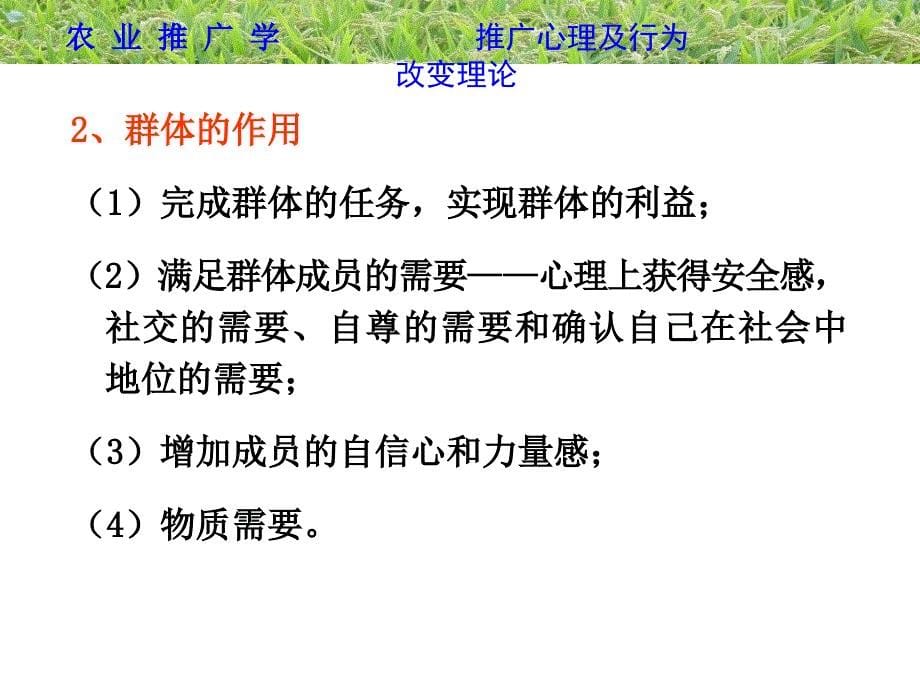 农 业 推 广 学

推广心理及行为改变理论

2、群体的作用

（1）完成群体的任务，实现群体的利益；

（2）满足群体成员的需要——心理上获得安全感，社交的需要、自尊的需要和确认自己在社会中地位的需要；

（3）增加成员的自信心和力量感；

（4）物质需要。